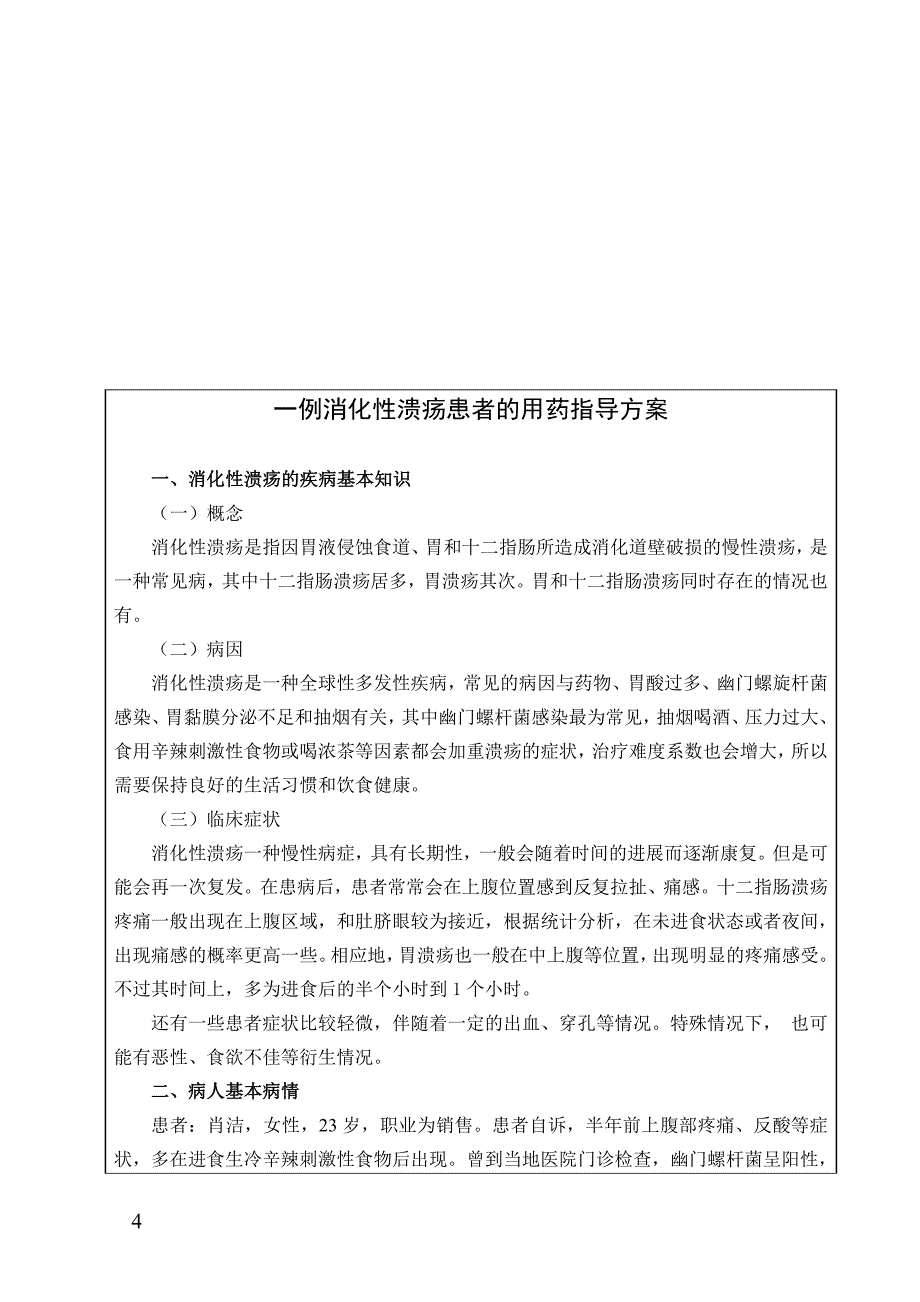 一例消化性溃疡患者的用药指导方案

一、消化性溃疡的疾病基本知识

（一）概念

消化性溃疡是指因胃液侵蚀食道、胃和十二指肠所造成消化道壁破损的慢性溃疡，是一种常见病，其中十二指肠溃疡居多，胃溃疡其次。胃和十二指肠溃疡同时存在的情况也有。

（二）病因

消化性溃疡是一种全球性多发性疾病，常见的病因与药物、胃酸过多、幽门螺旋杆菌感染、胃黏膜分泌不足和抽烟有关，其中幽门螺杆菌感染最为常见，抽烟喝酒、压力过大、食用辛辣刺激性食物或喝浓茶等因素都会加重溃疡的症状，治疗难度系数也会增大，所以需要保持良好的生活习惯和饮食健康。

（三）临床症状

消化性溃疡一种慢性病症，具有长期性，一般会随着时间的进展而逐渐康复。但是可能会再一次复发。在患病后，患者常常会在上腹位置感到反复拉扯、痛感。十二指肠溃疡疼痛一般出现在上腹区域，和肚脐眼较为接近，根据统计分析，在未进食状态或者夜间，出现痛感的概率更高一些。相应地，胃溃疡也一般在中上腹等位置，出现明显的疼痛感受。不过其时间上，多为进食后的半个小时到 1 个小时。

还有一些患者症状比较轻微，伴随着一定的出血、穿孔等情况。特殊情况下， 也可能有恶性、食欲不佳等衍生情况。

二、病人基本病情

患者：肖洁，女性，23 岁，职业为销售。患者自诉，半年前上腹部疼痛、反酸等症状，多在进食生冷辛辣刺激性食物后出现。曾到当地医院门诊检查，幽门螺杆菌呈阳性，

4